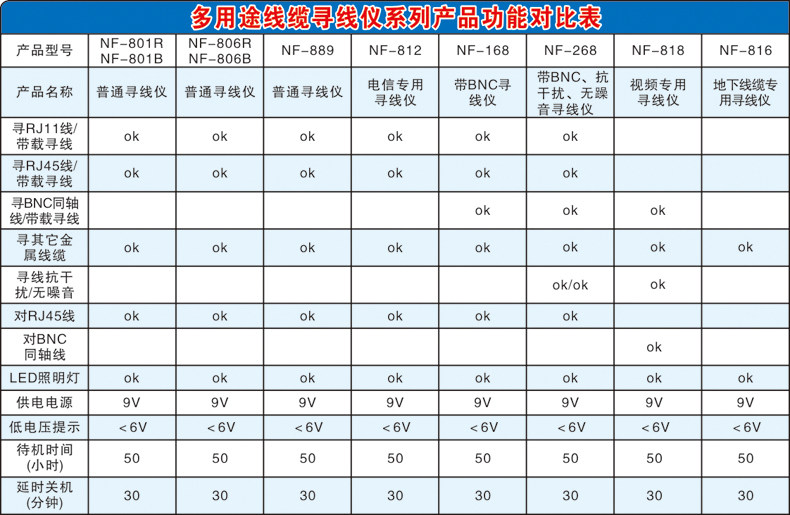 多用途线缆寻线仪系列产品功能对比表

| 产品型号 | NF-801R NF-801B | NF-806R NF-806B | NF-889 | NF-812 | NF-168 | NF-268 | NF-818 | NF-816 |
|---|---|---|---|---|---|---|---|---|
| 产品名称 | 普通寻线仪 | 普通寻线仪 | 普通寻线仪 | 电信专用寻线仪 | 带BNC寻线仪 | 带BNC、抗干扰、无躁音寻线仪 | 视频专用寻线仪 | 地下线缆专用寻线仪 |
| 寻RJ11线/带载寻线 | ok | ok | ok | ok | ok | ok | | |
| 寻RJ45线/带载寻线 | ok | ok | ok | ok | ok | ok | | |
| 寻BNC同轴线/带载寻线 | | | | | ok | ok | ok | |
| 寻其它金属线缆 | ok | ok | ok | ok | ok | ok | ok | ok |
| 寻线抗干扰/无噪音 | | | | | | ok/ok | ok | |
| 对RJ45线 | ok | ok | ok | ok | ok | ok | | |
| 对BNC同轴线 | | | | | | | ok | |
| LED照明灯 | ok | ok | ok | ok | ok | ok | ok | ok |
| 供电电源 | 9V | 9V | 9V | 9V | 9V | 9V | 9V | 9V |
| 低电压提示 | <6V | <6V | <6V | <6V | <6V | <6V | <6V | <6V |
| 待机时间(小时) | 50 | 50 | 50 | 50 | 50 | 50 | 50 | 50 |
| 延时关机(分钟) | 30 | 30 | 30 | 30 | 30 | 30 | 30 | 30 |